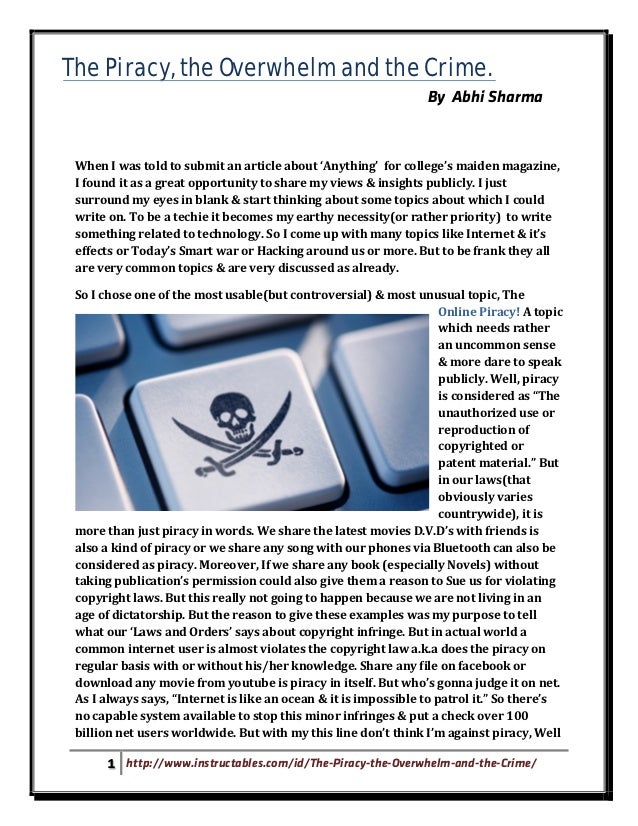 The Piracy, the Overwhelm and the Crime.

By Abhi Sharma

When I was told to submit an article about 'Anything' for college's maiden magazine, I found it as a great opportunity to share my views & insights publicly. I just surround my eyes in blank & start thinking about some topics about which I could write on. To be a techie it becomes my earthy necessity(or rather priority) to write something related to technology. So I come up with many topics like Internet & it's effects or Today's Smart war or Hacking around us or more. But to be frank they all are very common topics & are very discussed as already.

So I chose one of the most usable(but controversial) & most unusual topic, The Online Piracy! A topic which needs rather an uncommon sense & more dare to speak publicly. Well, piracy is considered as "The unauthorized use or reproduction of copyrighted or patent material." But in our laws(that obviously varies countrywide), it is more than just piracy in words. We share the latest movies D.V.D's with friends is also a kind of piracy or we share any song with our phones via Bluetooth can also be considered as piracy. Moreover, If we share any book (especially Novels) without taking publication's permission could also give them a reason to Sue us for violating copyright laws. But this really not going to happen because we are not living in an age of dictatorship. But the reason to give these examples was my purpose to tell what our 'Laws and Orders' says about copyright infringe. But in actual world a common internet user is almost violates the copyright law a.k.a does the piracy on regular basis with or without his/her knowledge. Share any file on facebook or download any movie from youtube is piracy in itself. But who's gonna judge it on net. As I always says, "Internet is like an ocean & it is impossible to patrol it." So there's no capable system available to stop this minor infringes & put a check over 100 billion net users worldwide. But with my this line don't think I'm against piracy, Well

1 http://www.instructables.com/id/The-Piracy-the-Overwhelm-and-the-Crime/